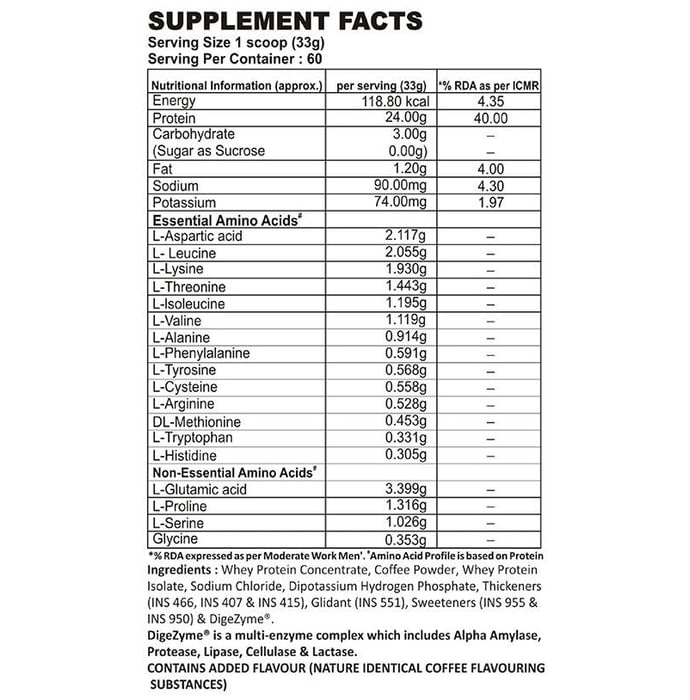 SUPPLEMENT FACTS
Serving Size 1 scoop (33g)
Serving Per Container : 60

| Nutritional Information (approx.) | per serving (33g) | *% RDA as per ICMR |
|---|---|---|
| Energy | 118.80 kcal | 4.35 |
| Protein | 24.00g | 40.00 |
| Carbohydrate | 3.00g | – |
| (Sugar as Sucrose | 0.00g) | – |
| Fat | 1.20g | 4.00 |
| Sodium | 90.00mg | 4.30 |
| Potassium | 74.00mg | 1.97 |
| Essential Amino Acids# | | |
| L-Aspartic acid | 2.117g | – |
| L- Leucine | 2.055g | – |
| L-Lysine | 1.930g | – |
| L-Threonine | 1.443g | – |
| L-Isoleucine | 1.195g | – |
| L-Valine | 1.119g | – |
| L-Alanine | 0.914g | – |
| L-Phenylalanine | 0.591g | – |
| L-Tyrosine | 0.568g | – |
| L-Cysteine | 0.558g | – |
| L-Arginine | 0.528g | – |
| DL-Methionine | 0.453g | – |
| L-Tryptophan | 0.331g | – |
| L-Histidine | 0.305g | – |
| Non-Essential Amino Acids# | | |
| L-Glutamic acid | 3.399g | – |
| L-Proline | 1.316g | – |
| L-Serine | 1.026g | – |
| Glycine | 0.353g | – |

*% RDA expressed as per Moderate Work Men'. #Amino Acid Profile is based on Protein
Ingredients : Whey Protein Concentrate, Coffee Powder, Whey Protein Isolate, Sodium Chloride, Dipotassium Hydrogen Phosphate, Thickeners (INS 466, INS 407 & INS 415), Glidant (INS 551), Sweeteners (INS 955 & INS 950) & DigeZyme®.
DigeZyme® is a multi-enzyme complex which includes Alpha Amylase, Protease, Lipase, Cellulase & Lactase.
CONTAINS ADDED FLAVOUR (NATURE IDENTICAL COFFEE FLAVOURING SUBSTANCES)